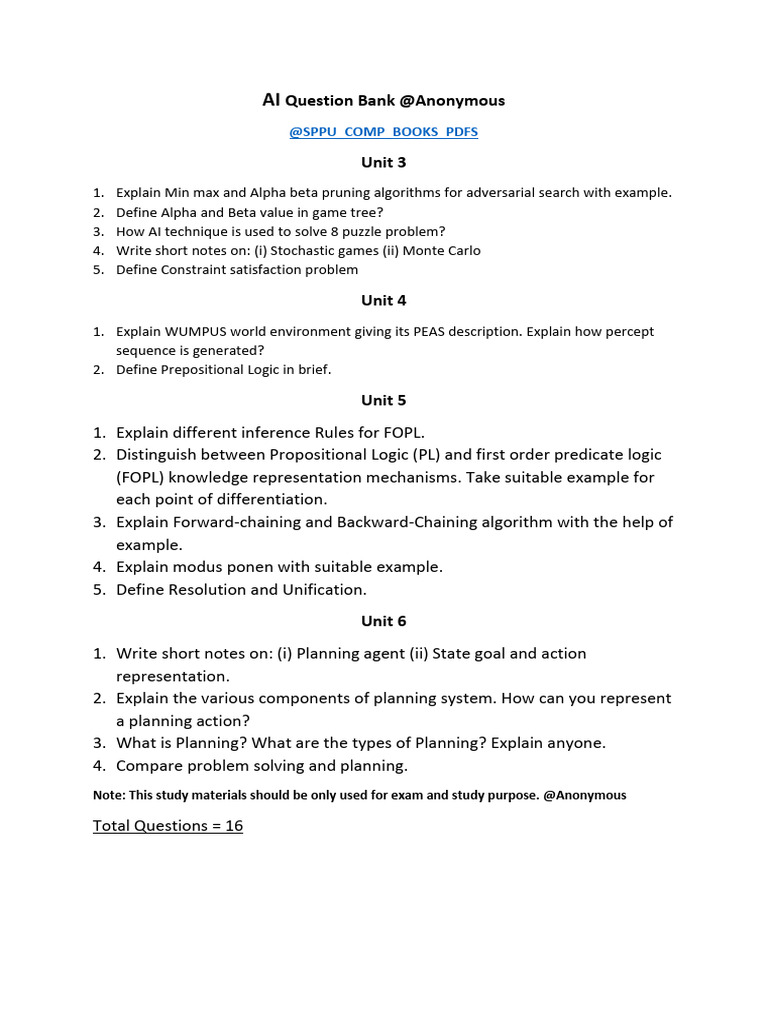 AI Question Bank @Anonymous

@SPPU_COMP_BOOKS_PDFS

Unit 3

1. Explain Min max and Alpha beta pruning algorithms for adversarial search with example.
2. Define Alpha and Beta value in game tree?
3. How AI technique is used to solve 8 puzzle problem?
4. Write short notes on: (i) Stochastic games (ii) Monte Carlo
5. Define Constraint satisfaction problem

Unit 4

1. Explain WUMPUS world environment giving its PEAS description. Explain how percept sequence is generated?
2. Define Prepositional Logic in brief.

Unit 5

1. Explain different inference Rules for FOPL.
2. Distinguish between Propositional Logic (PL) and first order predicate logic (FOPL) knowledge representation mechanisms. Take suitable example for each point of differentiation.
3. Explain Forward-chaining and Backward-Chaining algorithm with the help of example.
4. Explain modus ponen with suitable example.
5. Define Resolution and Unification.

Unit 6

1. Write short notes on: (i) Planning agent (ii) State goal and action representation.
2. Explain the various components of planning system. How can you represent a planning action?
3. What is Planning? What are the types of Planning? Explain anyone.
4. Compare problem solving and planning.

Note: This study materials should be only used for exam and study purpose. @Anonymous

Total Questions = 16